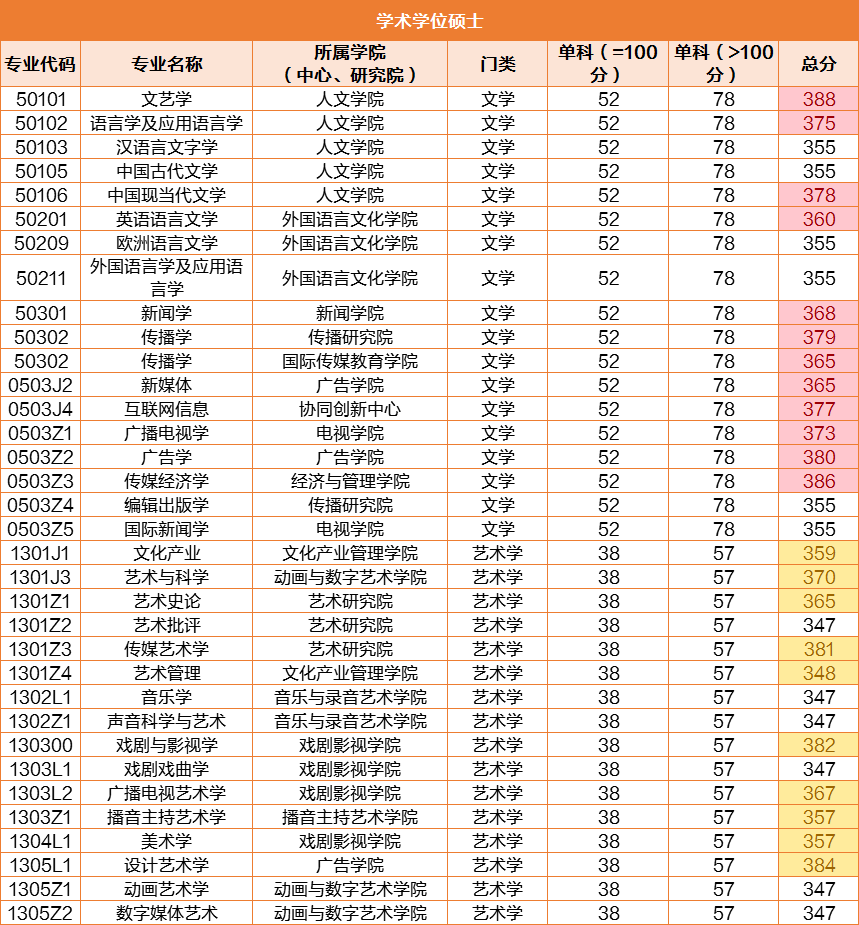 学术学位硕士

| 专业代码 | 专业名称 | 所属学院（中心、研究院） | 门类 | 单科（=100分） | 单科（>100分） | 总分 |
|---|---|---|---|---|---|---|
| 50101 | 文艺学 | 人文学院 | 文学 | 52 | 78 | 388 |
| 50102 | 语言学及应用语言学 | 人文学院 | 文学 | 52 | 78 | 375 |
| 50103 | 汉语言文字学 | 人文学院 | 文学 | 52 | 78 | 355 |
| 50105 | 中国古代文学 | 人文学院 | 文学 | 52 | 78 | 355 |
| 50106 | 中国现当代文学 | 人文学院 | 文学 | 52 | 78 | 378 |
| 50201 | 英语语言文学 | 外国语言文化学院 | 文学 | 52 | 78 | 360 |
| 50209 | 欧洲语言文学 | 外国语言文化学院 | 文学 | 52 | 78 | 355 |
| 50211 | 外国语言学及应用语言学 | 外国语言文化学院 | 文学 | 52 | 78 | 355 |
| 50301 | 新闻学 | 新闻学院 | 文学 | 52 | 78 | 368 |
| 50302 | 传播学 | 传播研究院 | 文学 | 52 | 78 | 379 |
| 50302 | 传播学 | 国际传媒教育学院 | 文学 | 52 | 78 | 365 |
| 0503J2 | 新媒体 | 广告学院 | 文学 | 52 | 78 | 365 |
| 0503J4 | 互联网信息 | 协同创新中心 | 文学 | 52 | 78 | 377 |
| 0503Z1 | 广播电视学 | 电视学院 | 文学 | 52 | 78 | 373 |
| 0503Z2 | 广告学 | 广告学院 | 文学 | 52 | 78 | 380 |
| 0503Z3 | 传媒经济学 | 经济与管理学院 | 文学 | 52 | 78 | 386 |
| 0503Z4 | 编辑出版学 | 传播研究院 | 文学 | 52 | 78 | 355 |
| 0503Z5 | 国际新闻学 | 电视学院 | 文学 | 52 | 78 | 355 |
| 1301J1 | 文化产业 | 文化产业管理学院 | 艺术学 | 38 | 57 | 359 |
| 1301J3 | 艺术与科学 | 动画与数字艺术学院 | 艺术学 | 38 | 57 | 370 |
| 1301Z1 | 艺术史论 | 艺术研究院 | 艺术学 | 38 | 57 | 365 |
| 1301Z2 | 艺术批评 | 艺术研究院 | 艺术学 | 38 | 57 | 347 |
| 1301Z3 | 传媒艺术学 | 艺术研究院 | 艺术学 | 38 | 57 | 381 |
| 1301Z4 | 艺术管理 | 文化产业管理学院 | 艺术学 | 38 | 57 | 348 |
| 1302L1 | 音乐学 | 音乐与录音艺术学院 | 艺术学 | 38 | 57 | 347 |
| 1302Z1 | 声音科学与艺术 | 音乐与录音艺术学院 | 艺术学 | 38 | 57 | 347 |
| 130300 | 戏剧与影视学 | 戏剧影视学院 | 艺术学 | 38 | 57 | 382 |
| 1303L1 | 戏剧戏曲学 | 戏剧影视学院 | 艺术学 | 38 | 57 | 347 |
| 1303L2 | 广播电视艺术学 | 戏剧影视学院 | 艺术学 | 38 | 57 | 367 |
| 1303Z1 | 播音主持艺术学 | 播音主持艺术学院 | 艺术学 | 38 | 57 | 357 |
| 1304L1 | 美术学 | 戏剧影视学院 | 艺术学 | 38 | 57 | 357 |
| 1305L1 | 设计艺术学 | 广告学院 | 艺术学 | 38 | 57 | 384 |
| 1305Z1 | 动画艺术学 | 动画与数字艺术学院 | 艺术学 | 38 | 57 | 347 |
| 1305Z2 | 数字媒体艺术 | 动画与数字艺术学院 | 艺术学 | 38 | 57 | 347 |